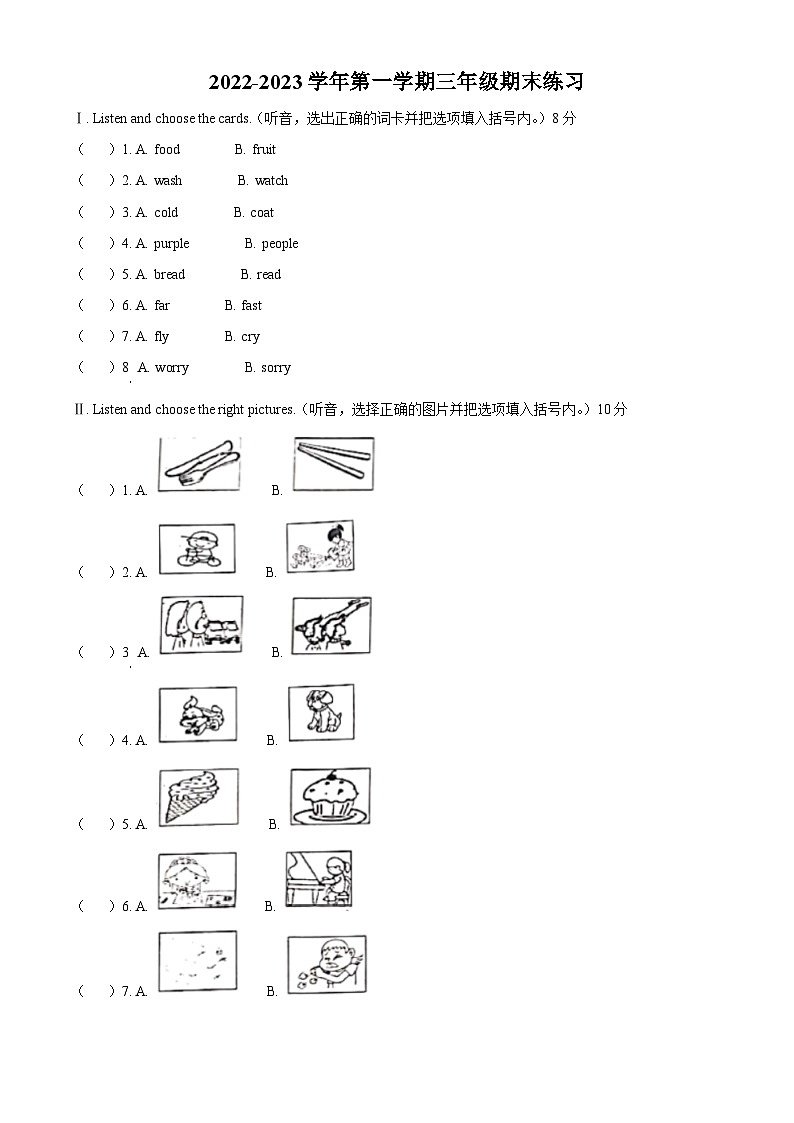 2022-2023 学年第一学期三年级期末练习

Ⅰ. Listen and choose the cards.（听音，选出正确的词卡并把选项填入括号内。）8 分

（　）1. A. food　　B. fruit

（　）2. A. wash　　B. watch

（　）3. A. cold　　B. coat

（　）4. A. purple　　B. people

（　）5. A. bread　　B. read

（　）6. A. far　　B. fast

（　）7. A. fly　　B. cry

（　）8 A. worry　　B. sorry

Ⅱ. Listen and choose the right pictures.（听音，选择正确的图片并把选项填入括号内。）10 分

（　）1. A.　　B.

（　）2. A.　　B.

（　）3 A.　　B.

（　）4. A.　　B.

（　）5. A.　　B.

（　）6. A.　　B.

（　）7. A.　　B.